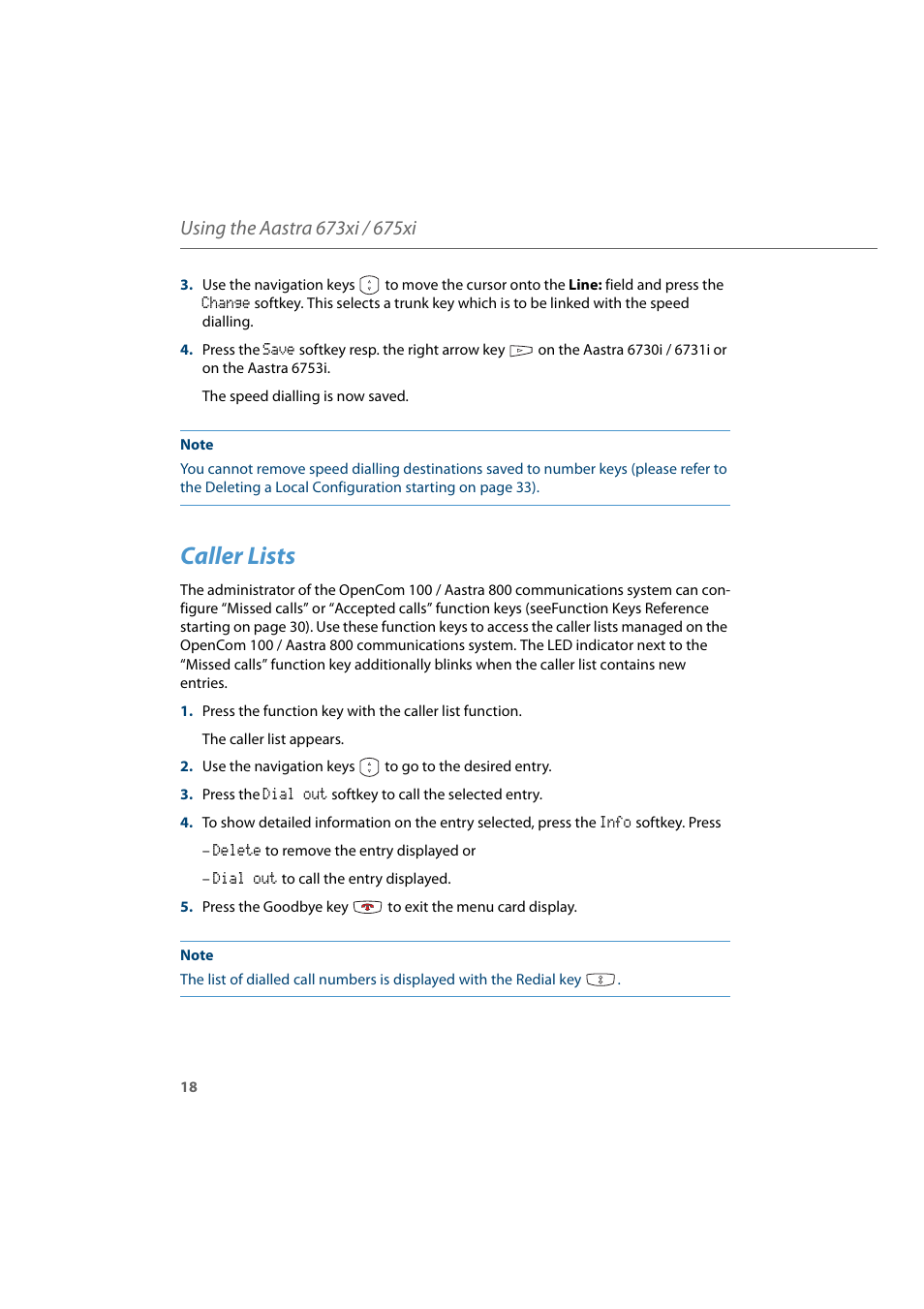 Using the Aastra 673xi / 675xi

3. Use the navigation keys to move the cursor onto the Line: field and press the Change softkey. This selects a trunk key which is to be linked with the speed dialling.

4. Press the Save softkey resp. the right arrow key on the Aastra 6730i / 6731i or on the Aastra 6753i.

The speed dialling is now saved.

Note
You cannot remove speed dialling destinations saved to number keys (please refer to the Deleting a Local Configuration starting on page 33).

Caller Lists

The administrator of the OpenCom 100 / Aastra 800 communications system can configure “Missed calls” or “Accepted calls” function keys (seeFunction Keys Reference starting on page 30). Use these function keys to access the caller lists managed on the OpenCom 100 / Aastra 800 communications system. The LED indicator next to the “Missed calls” function key additionally blinks when the caller list contains new entries.

1. Press the function key with the caller list function.

The caller list appears.

2. Use the navigation keys to go to the desired entry.

3. Press the Dial out softkey to call the selected entry.

4. To show detailed information on the entry selected, press the Info softkey. Press

– Delete to remove the entry displayed or

– Dial out to call the entry displayed.

5. Press the Goodbye key to exit the menu card display.

Note
The list of dialled call numbers is displayed with the Redial key .

18